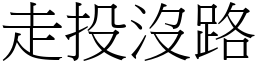 走投沒路